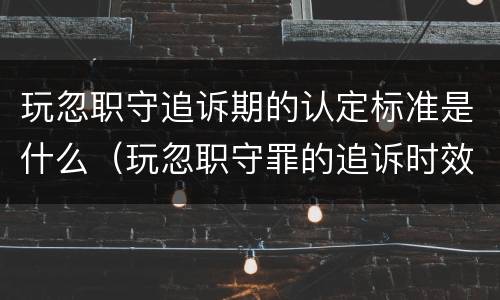 玩忽职守追诉期的认定标准是什么（玩忽职守罪的追诉时效